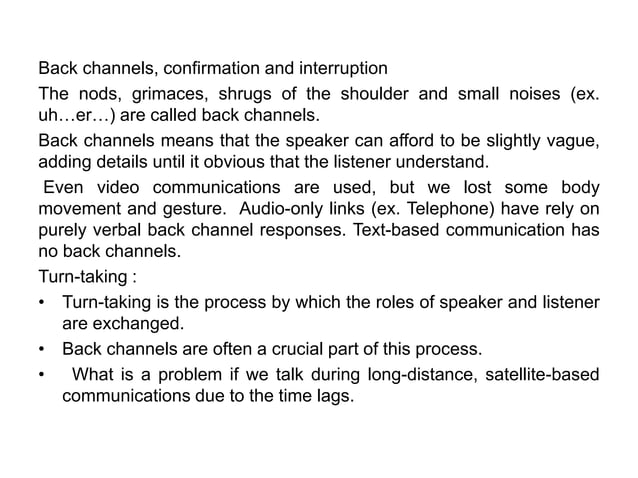 Back channels, confirmation and interruption

The nods, grimaces, shrugs of the shoulder and small noises (ex. uh…er…) are called back channels.

Back channels means that the speaker can afford to be slightly vague, adding details until it obvious that the listener understand.

Even video communications are used, but we lost some body movement and gesture. Audio-only links (ex. Telephone) have rely on purely verbal back channel responses. Text-based communication has no back channels.

Turn-taking :

• Turn-taking is the process by which the roles of speaker and listener are exchanged.
• Back channels are often a crucial part of this process.
• What is a problem if we talk during long-distance, satellite-based communications due to the time lags.